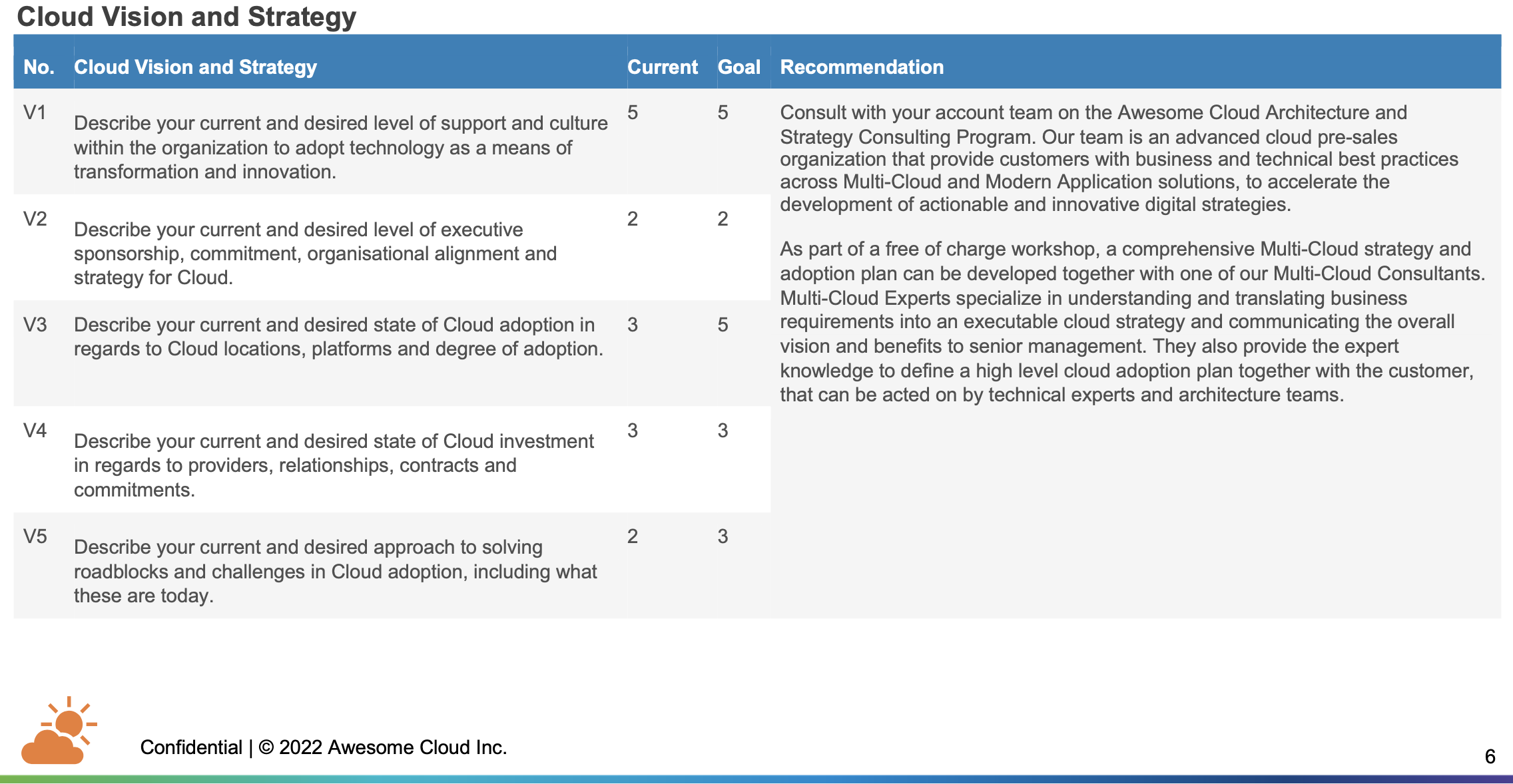 Cloud Vision and Strategy

| No. | Cloud Vision and Strategy | Current | Goal | Recommendation |
|---|---|---|---|---|
| V1 | Describe your current and desired level of support and culture within the organization to adopt technology as a means of transformation and innovation. | 5 | 5 | Consult with your account team on the Awesome Cloud Architecture and Strategy Consulting Program. Our team is an advanced cloud pre-sales organization that provide customers with business and technical best practices across Multi-Cloud and Modern Application solutions, to accelerate the development of actionable and innovative digital strategies. As part of a free of charge workshop, a comprehensive Multi-Cloud strategy and adoption plan can be developed together with one of our Multi-Cloud Consultants. Multi-Cloud Experts specialize in understanding and translating business requirements into an executable cloud strategy and communicating the overall vision and benefits to senior management. They also provide the expert knowledge to define a high level cloud adoption plan together with the customer, that can be acted on by technical experts and architecture teams. |
| V2 | Describe your current and desired level of executive sponsorship, commitment, organisational alignment and strategy for Cloud. | 2 | 2 | |
| V3 | Describe your current and desired state of Cloud adoption in regards to Cloud locations, platforms and degree of adoption. | 3 | 5 | |
| V4 | Describe your current and desired state of Cloud investment in regards to providers, relationships, contracts and commitments. | 3 | 3 | |
| V5 | Describe your current and desired approach to solving roadblocks and challenges in Cloud adoption, including what these are today. | 2 | 3 | |

Confidential | © 2022 Awesome Cloud Inc.

6